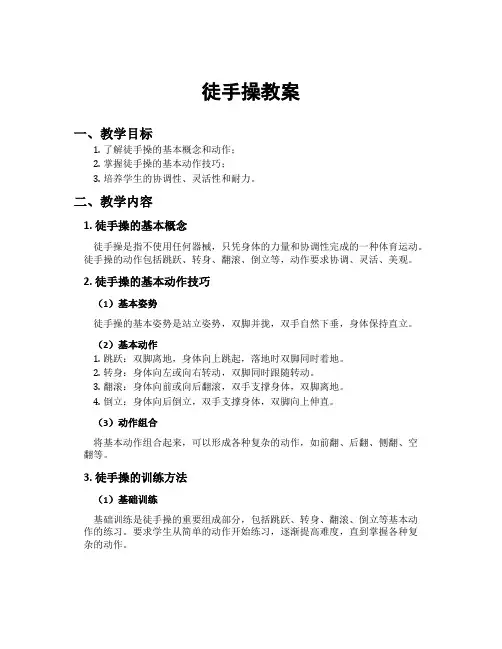 徒手操教案

一、教学目标

1. 了解徒手操的基本概念和动作；
2. 掌握徒手操的基本动作技巧；
3. 培养学生的协调性、灵活性和耐力。

二、教学内容

1. 徒手操的基本概念

徒手操是指不使用任何器械，只凭身体的力量和协调性完成的一种体育运动。徒手操的动作包括跳跃、转身、翻滚、倒立等，动作要求协调、灵活、美观。

2. 徒手操的基本动作技巧

（1）基本姿势

徒手操的基本姿势是站立姿势，双脚并拢，双手自然下垂，身体保持直立。

（2）基本动作

1. 跳跃：双脚离地，身体向上跳起，落地时双脚同时着地。
2. 转身：身体向左或向右转动，双脚同时跟随转动。
3. 翻滚：身体向前或向后翻滚，双手支撑身体，双脚离地。
4. 倒立：身体向后倒立，双手支撑身体，双脚向上伸直。

（3）动作组合

将基本动作组合起来，可以形成各种复杂的动作，如前翻、后翻、侧翻、空翻等。

3. 徒手操的训练方法

（1）基础训练

基础训练是徒手操的重要组成部分，包括跳跃、转身、翻滚、倒立等基本动作的练习。要求学生从简单的动作开始练习，逐渐提高难度，直到掌握各种复杂的动作。